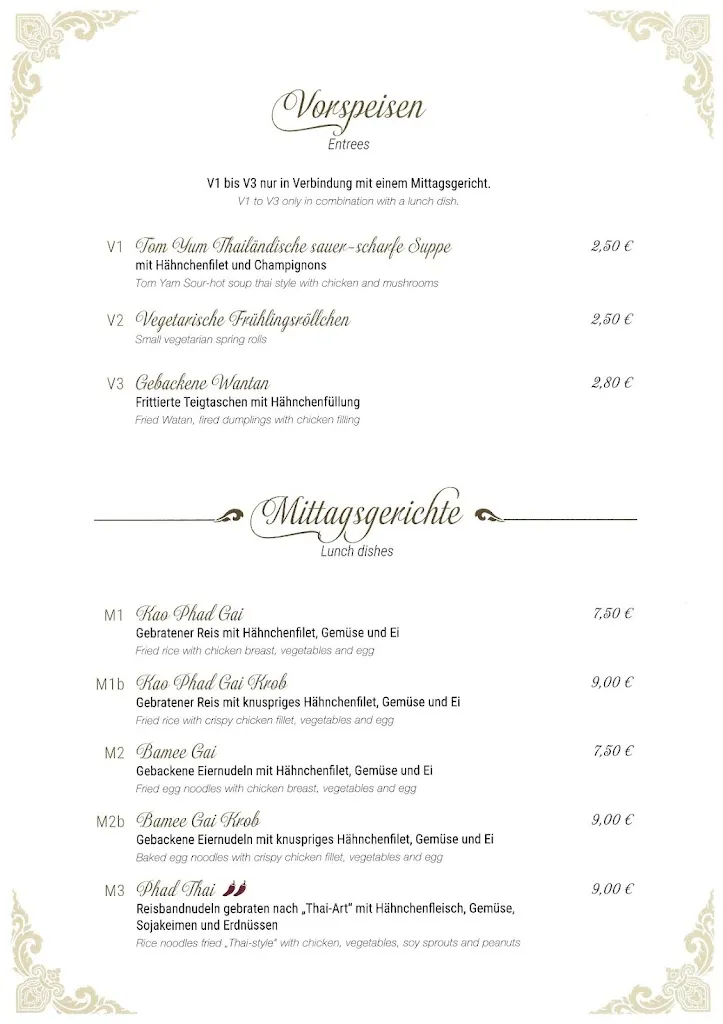 Vorspeisen
Entrees

V1 bis V3 nur in Verbindung mit einem Mittagsgericht.
V1 to V3 only in combination with a lunch dish.

V1 Tom Yum Thailändische sauer-scharfe Suppe 2,50 €
mit Hähnchenfilet und Champignons
Tom Yam Sour-hot soup thai style with chicken and mushrooms

V2 Vegetarische Frühlingsröllchen 2,50 €
Small vegetarian spring rolls

V3 Gebackene Wantan 2,80 €
Frittierte Teigtaschen mit Hähnchenfüllung
Fried Watan, fired dumplings with chicken filling

Mittagsgerichte
Lunch dishes

M1 Kao Phad Gai 7,50 €
Gebratener Reis mit Hähnchenfilet, Gemüse und Ei
Fried rice with chicken breast, vegetables and egg

M1b Kao Phad Gai Krob 9,00 €
Gebratener Reis mit knuspriges Hähnchenfilet, Gemüse und Ei
Fried rice with crispy chicken fillet, vegetables and egg

M2 Bamee Gai 7,50 €
Gebackene Eiernudeln mit Hähnchenfilet, Gemüse und Ei
Fried egg noodles with chicken breast, vegetables and egg

M2b Bamee Gai Krob 9,00 €
Gebackene Eiernudeln mit knuspriges Hähnchenfilet, Gemüse und Ei
Baked egg noodles with crispy chicken fillet, vegetables and egg

M3 Phad Thai 9,00 €
Reisbandnudeln gebraten nach „Thai-Art" mit Hähnchenfleisch, Gemüse, Sojakeimen und Erdnüssen
Rice noodles fried „Thai-style" with chicken, vegetables, soy sprouts and peanuts